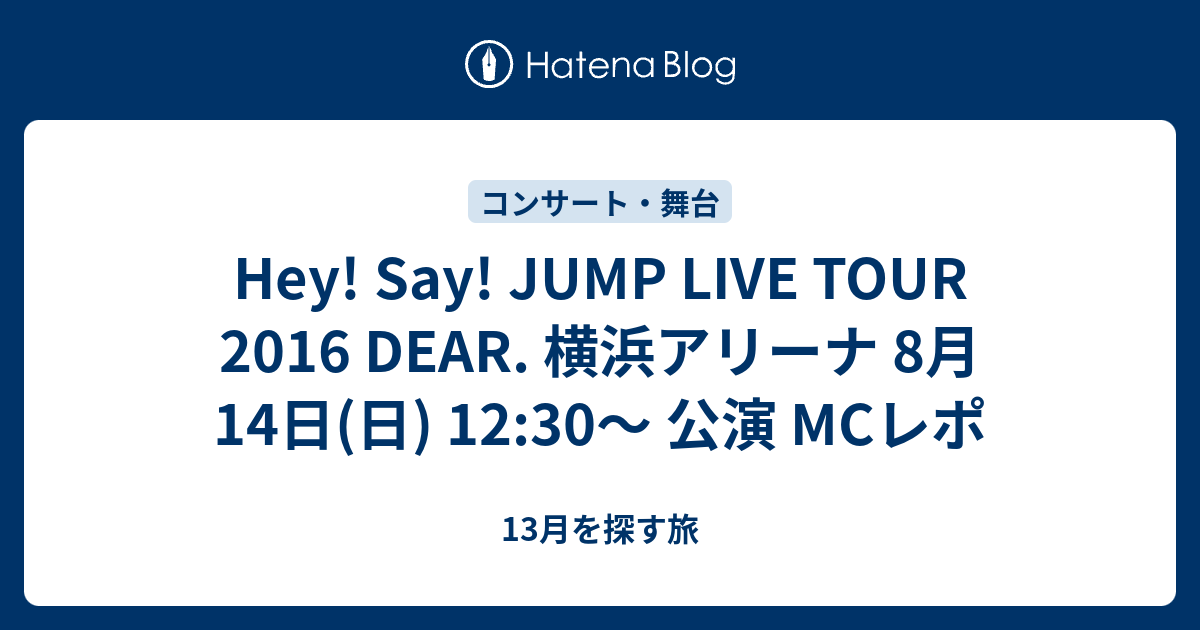 Hatena Blog

コンサート・舞台

Hey! Say! JUMP LIVE TOUR 2016 DEAR. 横浜アリーナ 8月14日(日) 12:30〜 公演 MCレポ

13月を探す旅